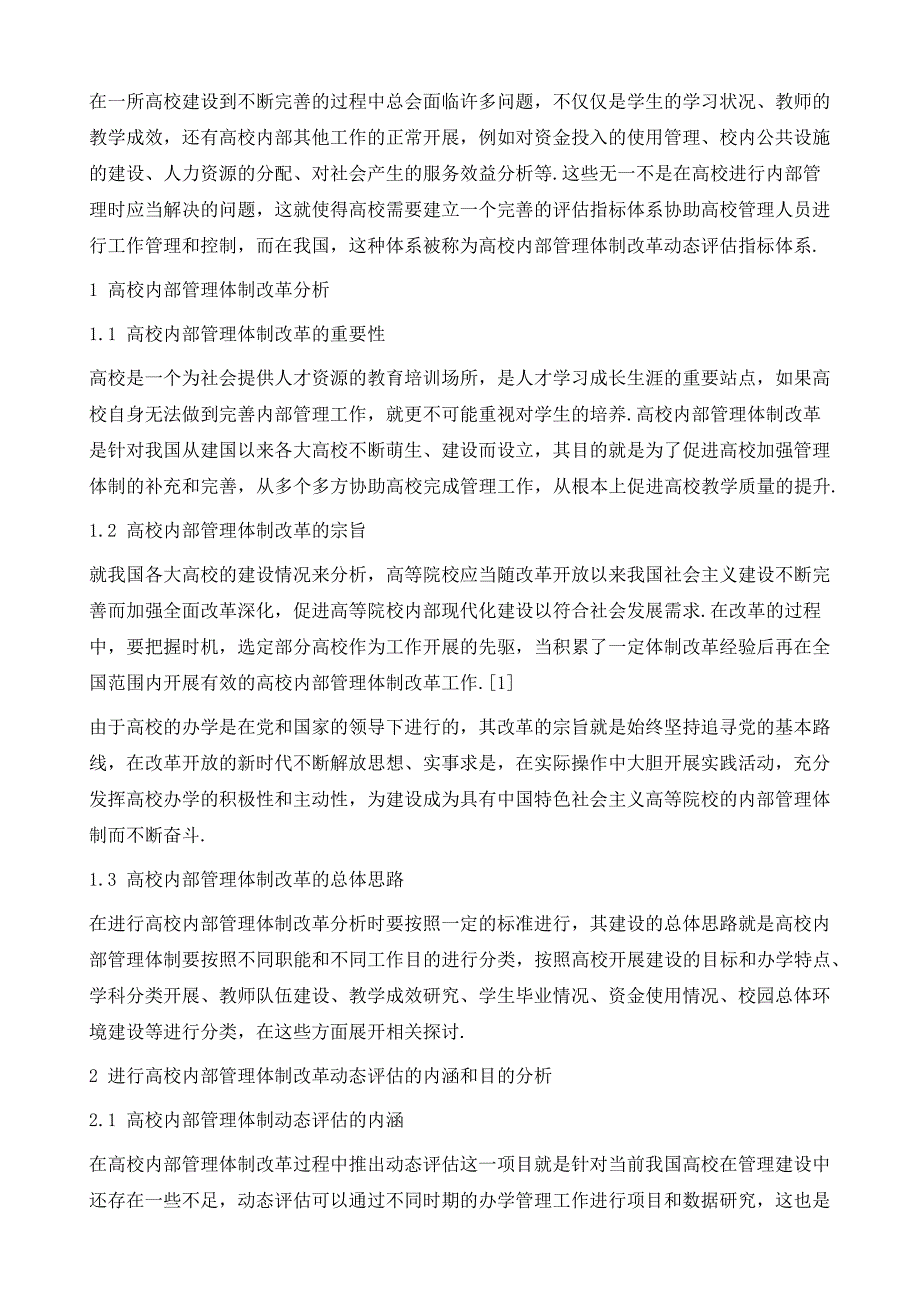 在一所高校建设到不断完善的过程中总会面临许多问题，不仅仅是学生的学习状况、教师的教学成效，还有高校内部其他工作的正常开展，例如对资金投入的使用管理、校内公共设施的建设、人力资源的分配、对社会产生的服务效益分析等.这些无一不是在高校进行内部管理时应当解决的问题，这就使得高校需要建立一个完善的评估指标体系协助高校管理人员进行工作管理和控制，而在我国，这种体系被称为高校内部管理体制改革动态评估指标体系.

1 高校内部管理体制改革分析

1.1 高校内部管理体制改革的重要性

高校是一个为社会提供人才资源的教育培训场所，是人才学习成长生涯的重要站点，如果高校自身无法做到完善内部管理工作，就更不可能重视对学生的培养.高校内部管理体制改革是针对我国从建国以来各大高校不断萌生、建设而设立，其目的就是为了促进高校加强管理体制的补充和完善，从多个多方协助高校完成管理工作，从根本上促进高校教学质量的提升.

1.2 高校内部管理体制改革的宗旨

就我国各大高校的建设情况来分析，高等院校应当随改革开放以来我国社会主义建设不断完善而加强全面改革深化，促进高等院校内部现代化建设以符合社会发展需求.在改革的过程中，要把握时机，选定部分高校作为工作开展的先驱，当积累了一定体制改革经验后再在全国范围内开展有效的高校内部管理体制改革工作.[1]

由于高校的办学是在党和国家的领导下进行的，其改革的宗旨就是始终坚持追寻党的基本路线，在改革开放的新时代不断解放思想、实事求是，在实际操作中大胆开展实践活动，充分发挥高校办学的积极性和主动性，为建设成为具有中国特色社会主义高等院校的内部管理体制而不断奋斗.

1.3 高校内部管理体制改革的总体思路

在进行高校内部管理体制改革分析时要按照一定的标准进行，其建设的总体思路就是高校内部管理体制要按照不同职能和不同工作目的进行分类，按照高校开展建设的目标和办学特点、学科分类开展、教师队伍建设、教学成效研究、学生毕业情况、资金使用情况、校园总体环境建设等进行分类，在这些方面展开相关探讨.

2 进行高校内部管理体制改革动态评估的内涵和目的分析

2.1 高校内部管理体制动态评估的内涵

在高校内部管理体制改革过程中推出动态评估这一项目就是针对当前我国高校在管理建设中还存在一些不足，动态评估可以通过不同时期的办学管理工作进行项目和数据研究，这也是